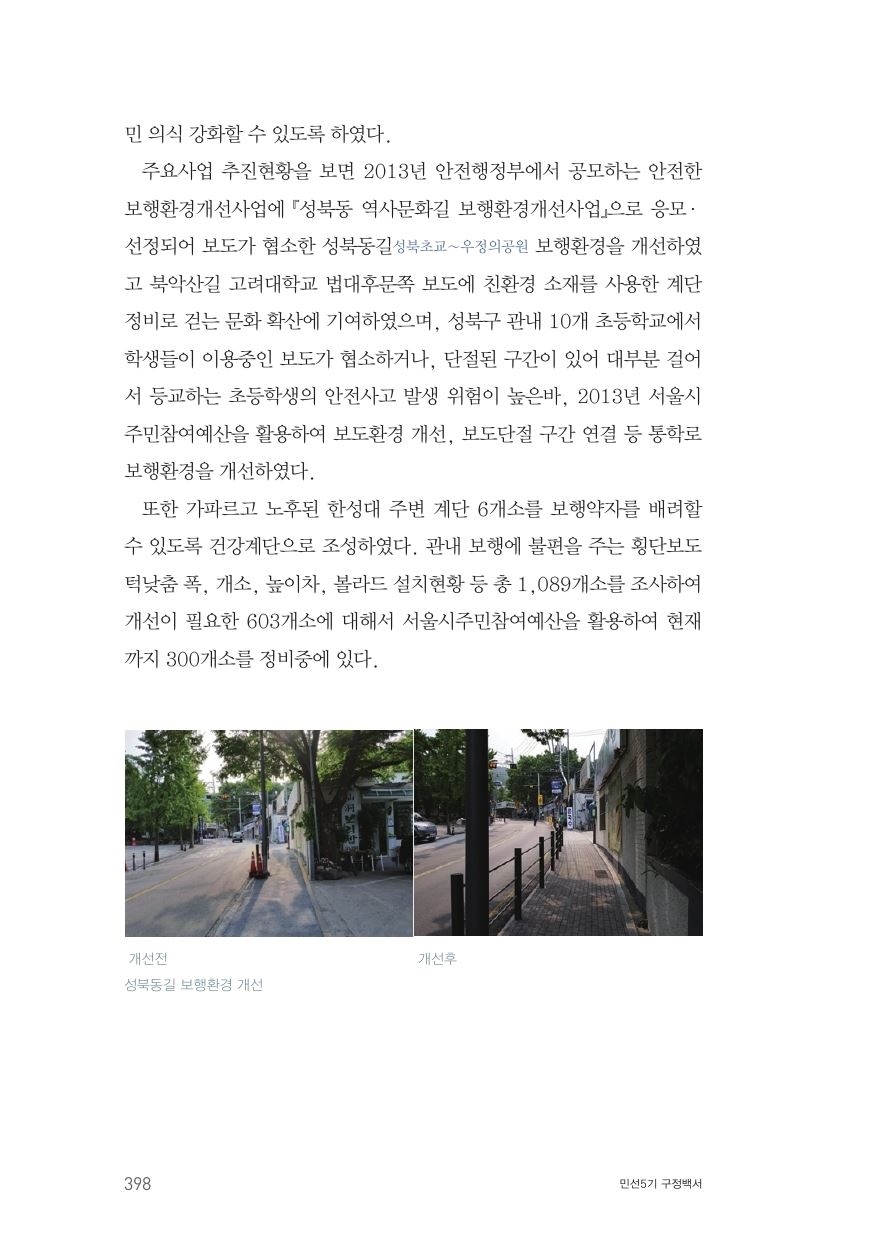 민 의식 강화할 수 있도록 하였다.

주요사업 추진현황을 보면 2013년 안전행정부에서 공모하는 안전한 보행환경개선사업에 『성북동 역사문화길 보행환경개선사업』으로 응모·선정되어 보도가 협소한 성북동길성북초교~우정의공원 보행환경을 개선하였고 북악산길 고려대학교 법대후문쪽 보도에 친환경 소재를 사용한 계단 정비로 걷는 문화 확산에 기여하였으며, 성북구 관내 10개 초등학교에서 학생들이 이용중인 보도가 협소하거나, 단절된 구간이 있어 대부분 걸어서 등교하는 초등학생의 안전사고 발생 위험이 높은바, 2013년 서울시 주민참여예산을 활용하여 보도환경 개선, 보도단절 구간 연결 등 통학로 보행환경을 개선하였다.

또한 가파르고 노후된 한성대 주변 계단 6개소를 보행약자를 배려할 수 있도록 건강계단으로 조성하였다. 관내 보행에 불편을 주는 횡단보도 턱낮춤 폭, 개소, 높이차, 볼라드 설치현황 등 총 1,089개소를 조사하여 개선이 필요한 603개소에 대해서 서울시주민참여예산을 활용하여 현재까지 300개소를 정비중에 있다.

개선전

개선후

성북동길 보행환경 개선

398

민선5기 구정백서